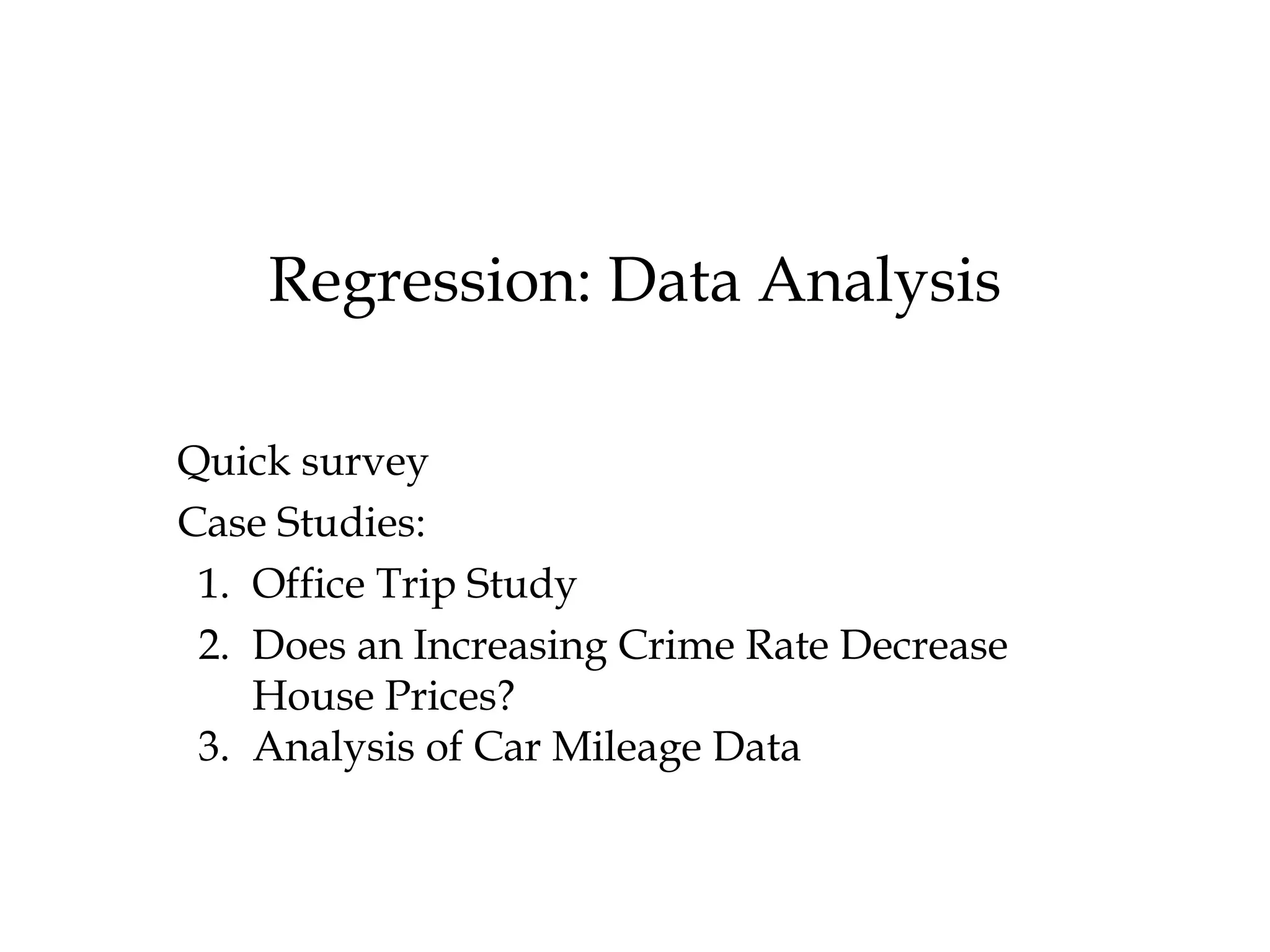 Regression: Data Analysis

Quick survey

Case Studies:

1. Office Trip Study
2. Does an Increasing Crime Rate Decrease House Prices?
3. Analysis of Car Mileage Data